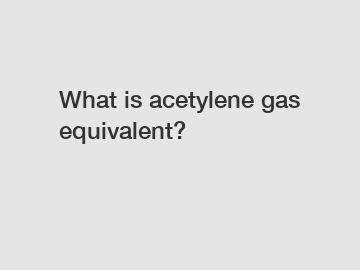 What is acetylene gas equivalent?